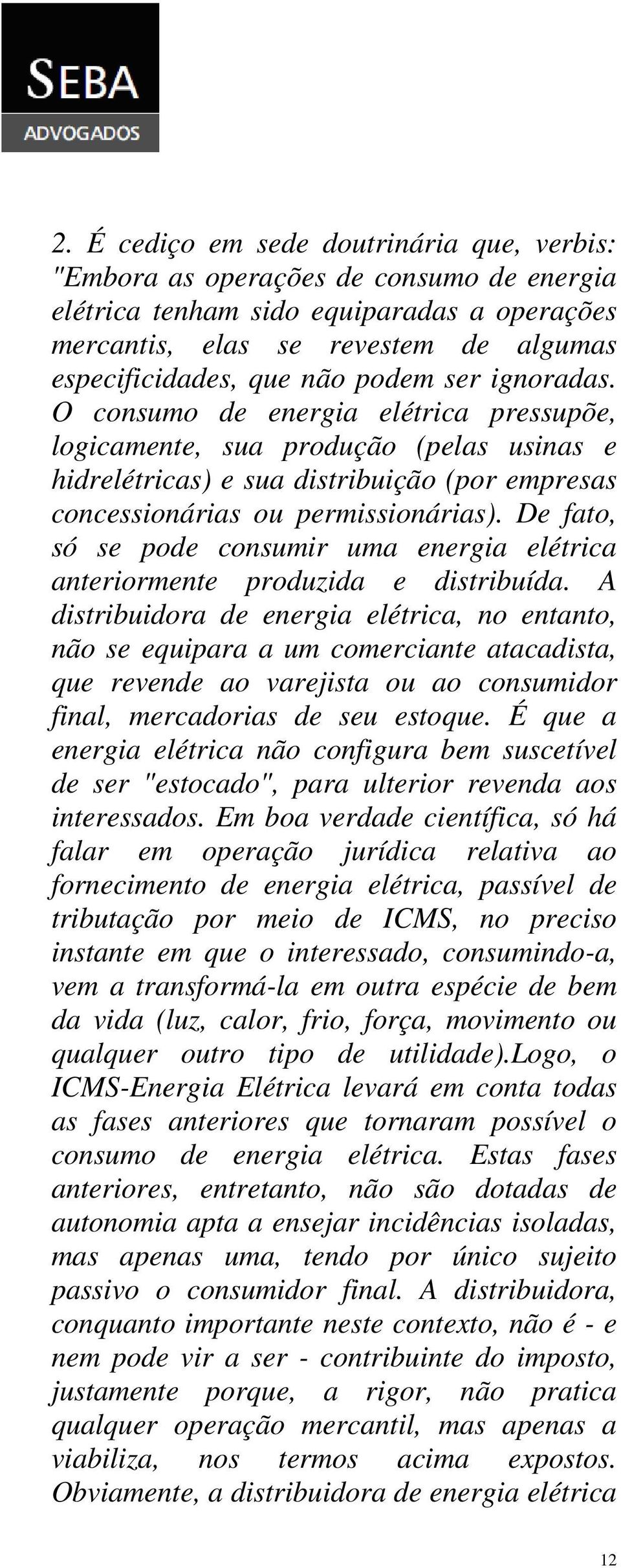 SEBA
ADVOGADOS

2. É cediço em sede doutrinária que, verbis: "Embora as operações de consumo de energia elétrica tenham sido equiparadas a operações mercantis, elas se revestem de algumas especificidades, que não podem ser ignoradas. O consumo de energia elétrica pressupõe, logicamente, sua produção (pelas usinas e hidrelétricas) e sua distribuição (por empresas concessionárias ou permissionárias). De fato, só se pode consumir uma energia elétrica anteriormente produzida e distribuída. A distribuidora de energia elétrica, no entanto, não se equipara a um comerciante atacadista, que revende ao varejista ou ao consumidor final, mercadorias de seu estoque. É que a energia elétrica não configura bem suscetível de ser "estocado", para ulterior revenda aos interessados. Em boa verdade científica, só há falar em operação jurídica relativa ao fornecimento de energia elétrica, passível de tributação por meio de ICMS, no preciso instante em que o interessado, consumindo-a, vem a transformá-la em outra espécie de bem da vida (luz, calor, frio, força, movimento ou qualquer outro tipo de utilidade).Logo, o ICMS-Energia Elétrica levará em conta todas as fases anteriores que tornaram possível o consumo de energia elétrica. Estas fases anteriores, entretanto, não são dotadas de autonomia apta a ensejar incidências isoladas, mas apenas uma, tendo por único sujeito passivo o consumidor final. A distribuidora, conquanto importante neste contexto, não é - e nem pode vir a ser - contribuinte do imposto, justamente porque, a rigor, não pratica qualquer operação mercantil, mas apenas a viabiliza, nos termos acima expostos. Obviamente, a distribuidora de energia elétrica

12